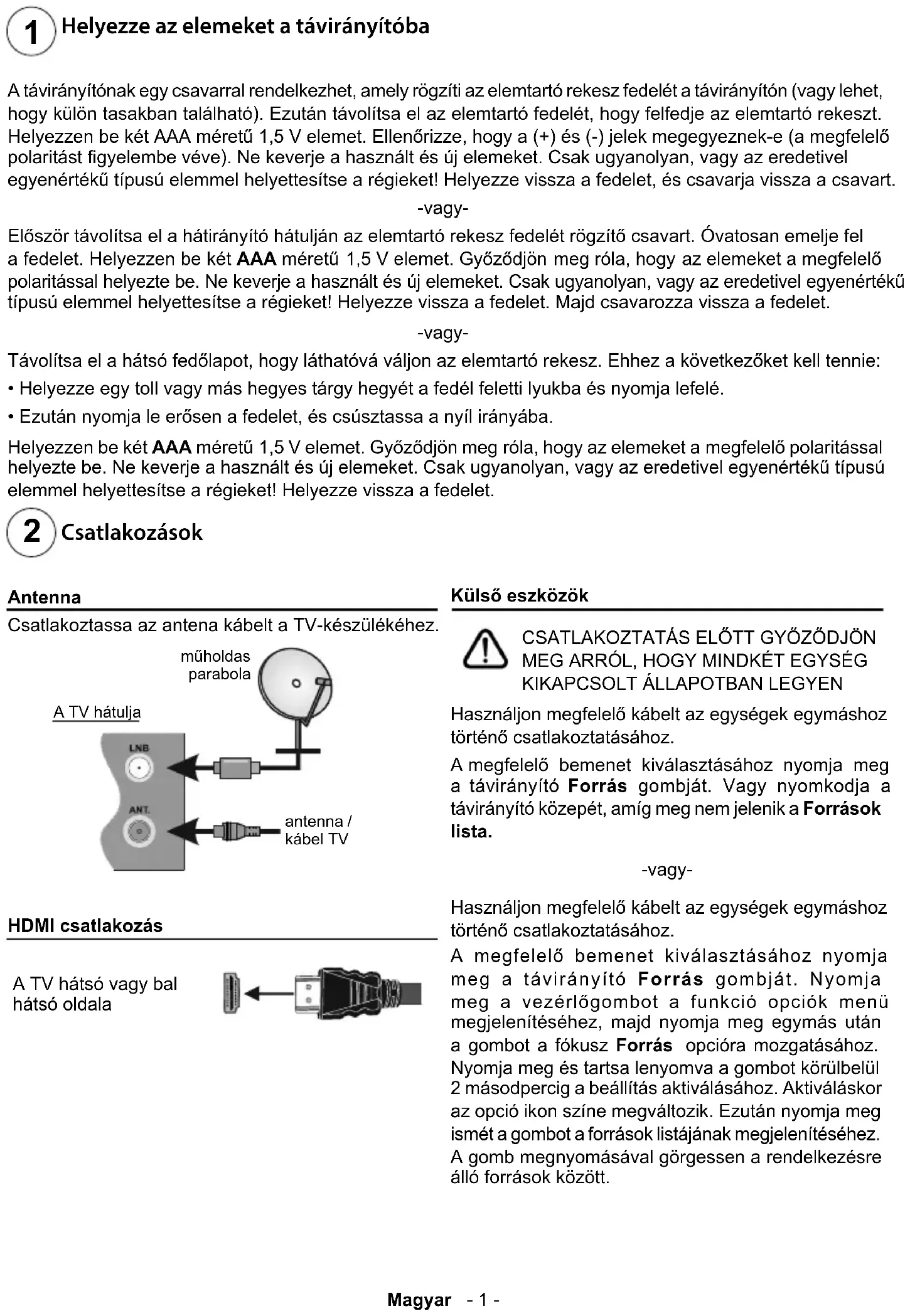 1 Helyezze az elemeket a távirányítóba

A távirányítónak egy csavarral rendelkezhet, amely rögzíti az elemtartó rekesz fedelét a távirányítón (vagy lehet, hogy külön tasakban található). Ezután távolítsa el az elemtartó fedelét, hogy felfedje az elemtartó rekeszt. Helyezzen be két AAA méretű 1,5 V elemet. Ellenőrizze, hogy a (+) és (-) jelek megegyeznek-e (a megfelelő polaritást figyelembe véve). Ne keverje a használt és új elemeket. Csak ugyanolyan, vagy az eredetivel egyenértékű típusú elemmel helyettesítse a régieket! Helyezze vissza a fedelet, és csavarja vissza a csavart.

-vagy-

Először távolítsa el a hátirányító hátulján az elemtartó rekesz fedelét rögzítő csavart. Óvatosan emelje fel a fedelet. Helyezzen be két AAA méretű 1,5 V elemet. Győződjön meg róla, hogy az elemeket a megfelelő polaritással helyezte be. Ne keverje a használt és új elemeket. Csak ugyanolyan, vagy az eredetivel egyenértékű típusú elemmel helyettesítse a régieket! Helyezze vissza a fedelet. Majd csavarozza vissza a fedelet.

-vagy-

Távolítsa el a hátsó fedőlapot, hogy láthatóvá váljon az elemtartó rekesz. Ehhez a következőket kell tennie:

• Helyezze egy toll vagy más hegyes tárgy hegyét a fedél feletti lyukba és nyomja lefelé.

• Ezután nyomja le erősen a fedelet, és csúsztassa a nyíl irányába.

Helyezzen be két AAA méretű 1,5 V elemet. Győződjön meg róla, hogy az elemeket a megfelelő polaritással helyezte be. Ne keverje a használt és új elemeket. Csak ugyanolyan, vagy az eredetivel egyenértékű típusú elemmel helyettesítse a régieket! Helyezze vissza a fedelet.

2 Csatlakozások

Antenna

Csatlakoztassa az antena kábelt a TV-készülékéhez.

műholdas parabola

A TV hátulja

LNB

ANT.

antenna / kábel TV

HDMI csatlakozás

A TV hátsó vagy bal hátsó oldala

Külső eszközök

CSATLAKOZTATÁS ELŐTT GYŐZŐDJÖN MEG ARRÓL, HOGY MINDKÉT EGYSÉG KIKAPCSOLT ÁLLAPOTBAN LEGYEN

Használjon megfelelő kábelt az egységek egymáshoz történő csatlakoztatásához.

A megfelelő bemenet kiválasztásához nyomja meg a távirányító Forrás gombját. Vagy nyomkodja a távirányító közepét, amíg meg nem jelenik a Források lista.

-vagy-

Használjon megfelelő kábelt az egységek egymáshoz történő csatlakoztatásához.

A megfelelő bemenet kiválasztásához nyomja meg a távirányító Forrás gombját. Nyomja meg a vezérlőgombot a funkció opciók menü megjelenítéséhez, majd nyomja meg egymás után a gombot a fókusz Forrás opcióra mozgatásához. Nyomja meg és tartsa lenyomva a gombot körülbelül 2 másodpercig a beállítás aktiválásához. Aktiváláskor az opció ikon színe megváltozik. Ezután nyomja meg ismét a gombot a források listájának megjelenítéséhez. A gomb megnyomásával görgessen a rendelkezésre álló források között.

Magyar - 1 -